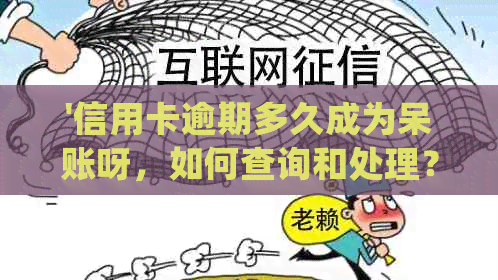 互联网征信

'信用卡逾期多久成为呆账呀，如何查询和处理？

老赖